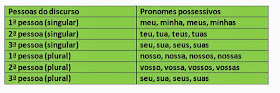 | Pessoas do discurso | Pronomes possessivos |
|---|---|
| 1ª pessoa (singular) | meu, minha, meus, minhas |
| 2ª pessoa (singular) | teu, tua, teus, tuas |
| 3ª pessoa (singular) | seu, sua, seus, suas |
| 1ª pessoa (plural) | nosso, nossa, nossos, nossas |
| 2ª pessoa (plural) | vosso, vossa, vossos, vossas |
| 3ª pessoa (plural) | seu, sua, seus, suas |